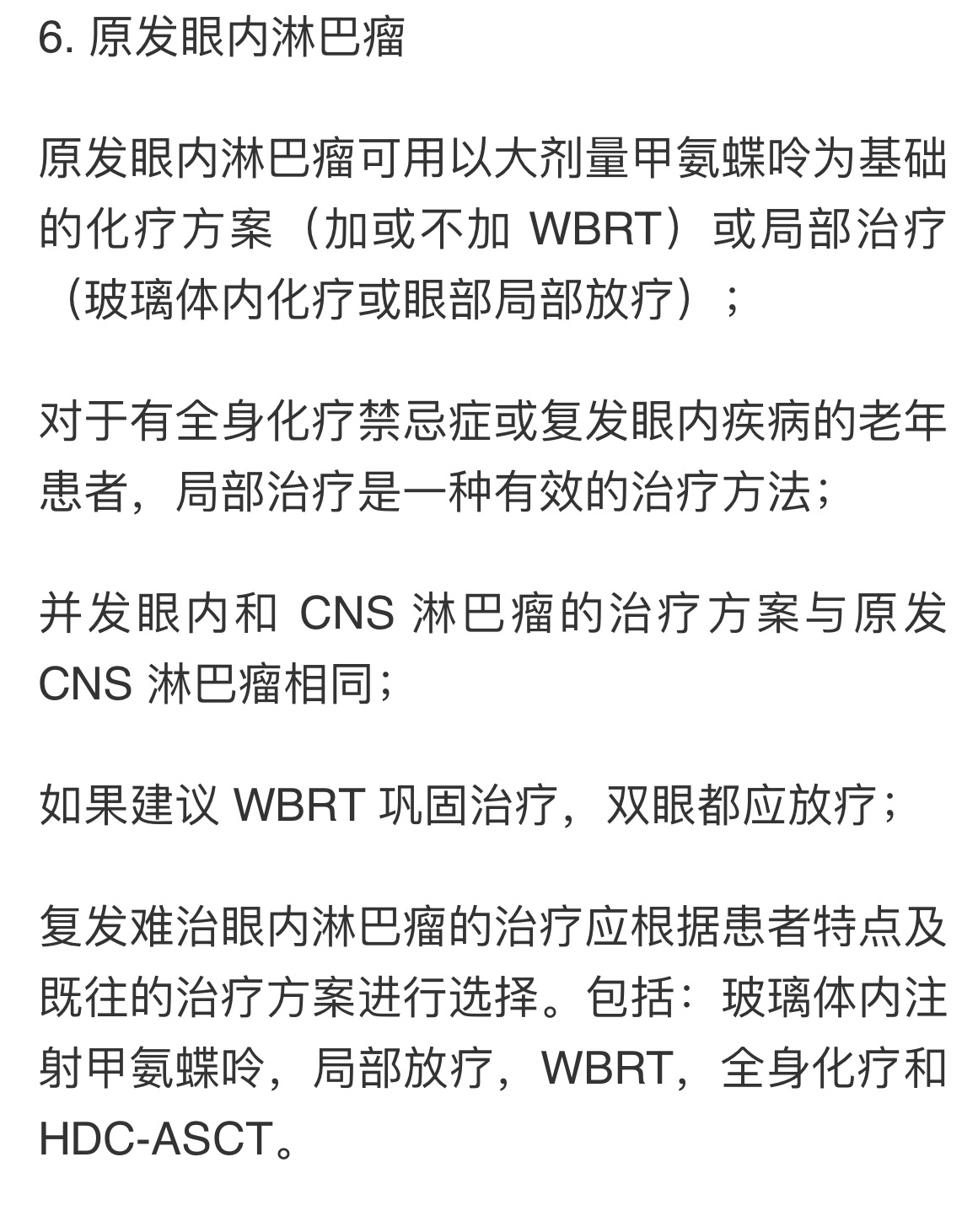 6. 原发眼内淋巴瘤

原发眼内淋巴瘤可用以大剂量甲氨蝶呤为基础的化疗方案（加或不加 WBRT）或局部治疗（玻璃体内化疗或眼部局部放疗）；

对于有全身化疗禁忌症或复发眼内疾病的老年患者，局部治疗是一种有效的治疗方法；

并发眼内和 CNS 淋巴瘤的治疗方案与原发 CNS 淋巴瘤相同；

如果建议 WBRT 巩固治疗，双眼都应放疗；

复发难治眼内淋巴瘤的治疗应根据患者特点及既往的治疗方案进行选择。包括：玻璃体内注射甲氨蝶呤，局部放疗，WBRT，全身化疗和 HDC-ASCT。